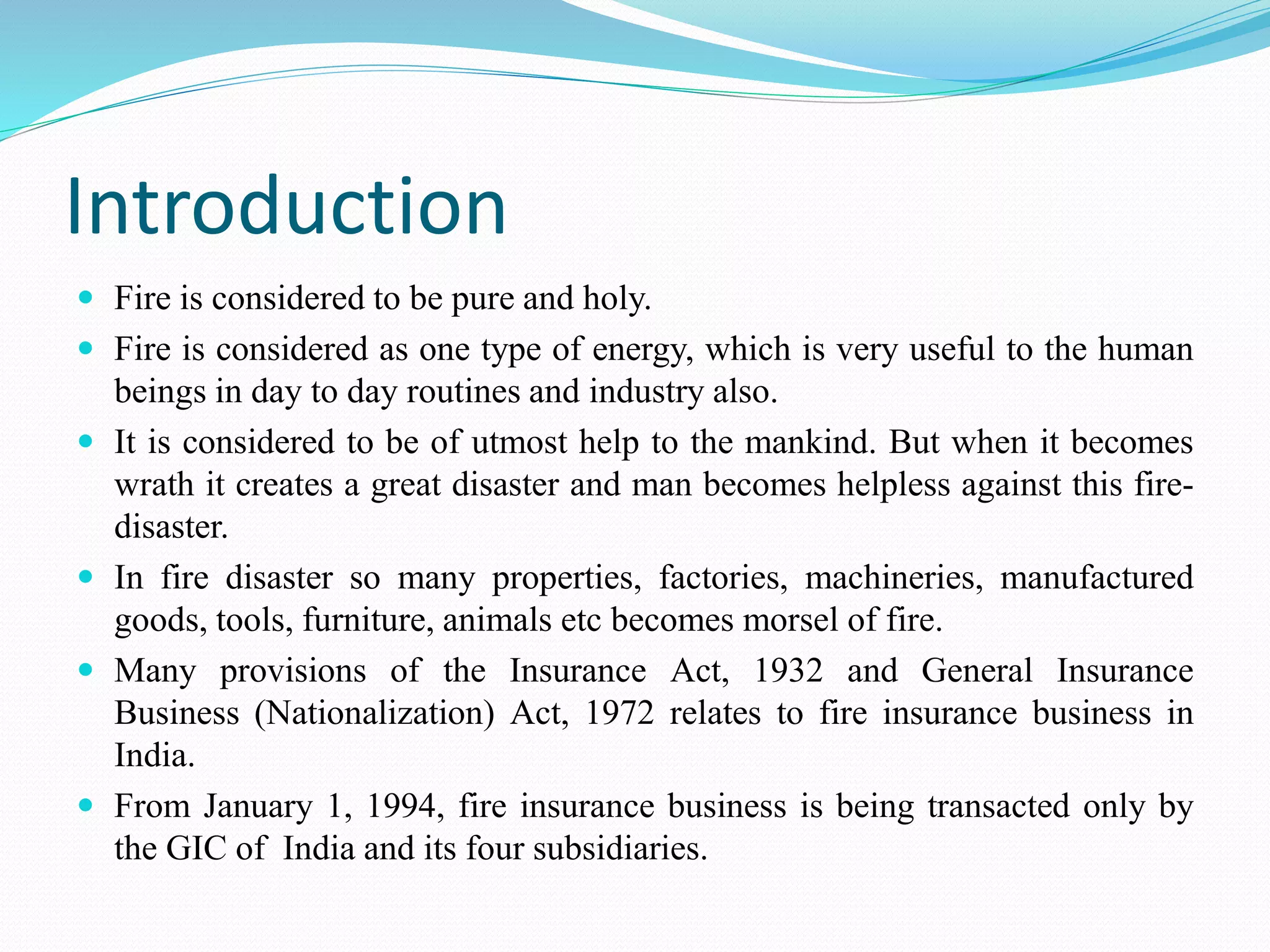 Introduction

- Fire is considered to be pure and holy.
- Fire is considered as one type of energy, which is very useful to the human beings in day to day routines and industry also.
- It is considered to be of utmost help to the mankind. But when it becomes wrath it creates a great disaster and man becomes helpless against this fire-disaster.
- In fire disaster so many properties, factories, machineries, manufactured goods, tools, furniture, animals etc becomes morsel of fire.
- Many provisions of the Insurance Act, 1932 and General Insurance Business (Nationalization) Act, 1972 relates to fire insurance business in India.
- From January 1, 1994, fire insurance business is being transacted only by the GIC of India and its four subsidiaries.